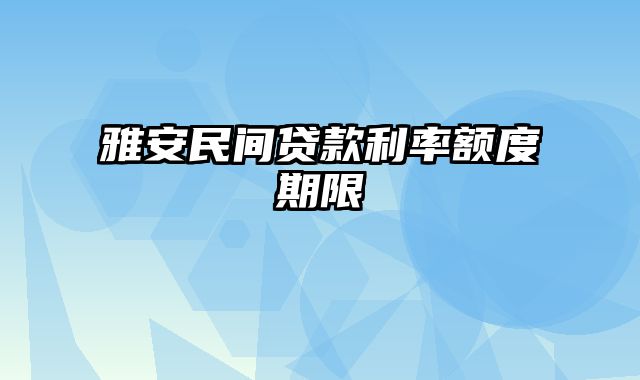 雅安民间贷款利率额度期限